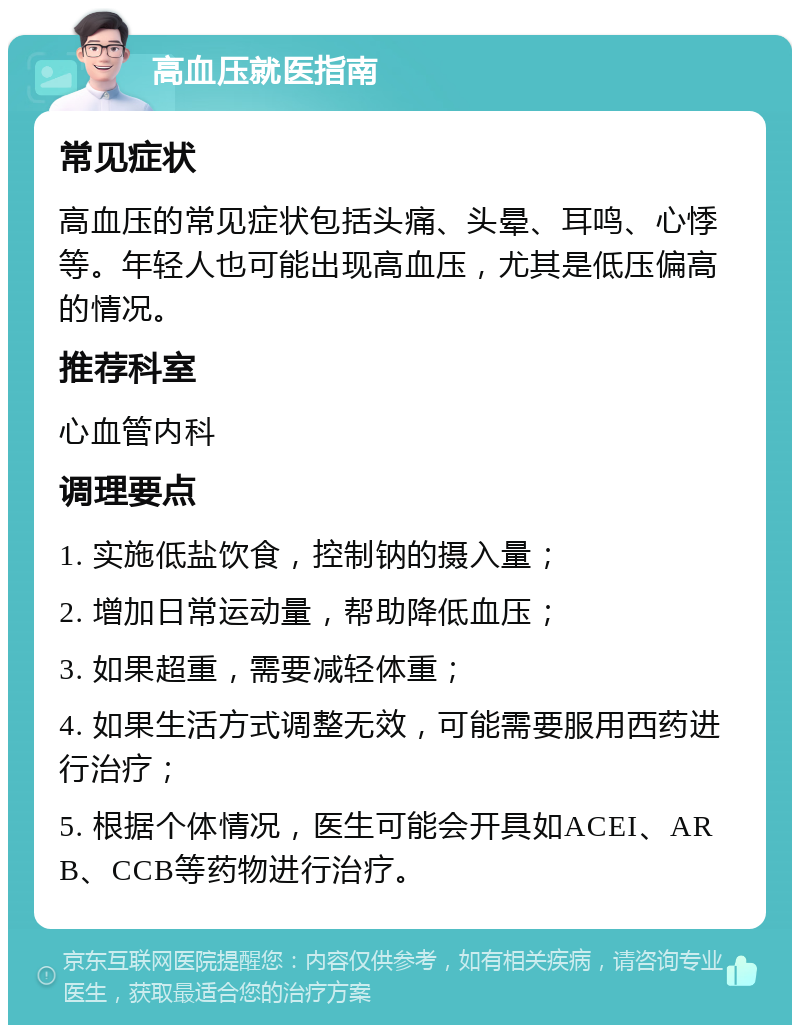 高血压就医指南

常见症状

高血压的常见症状包括头痛、头晕、耳鸣、心悸等。年轻人也可能出现高血压，尤其是低压偏高的情况。

推荐科室

心血管内科

调理要点

1. 实施低盐饮食，控制钠的摄入量；

2. 增加日常运动量，帮助降低血压；

3. 如果超重，需要减轻体重；

4. 如果生活方式调整无效，可能需要服用西药进行治疗；

5. 根据个体情况，医生可能会开具如ACEI、ARB、CCB等药物进行治疗。

京东互联网医院提醒您：内容仅供参考，如有相关疾病，请咨询专业医生，获取最适合您的治疗方案